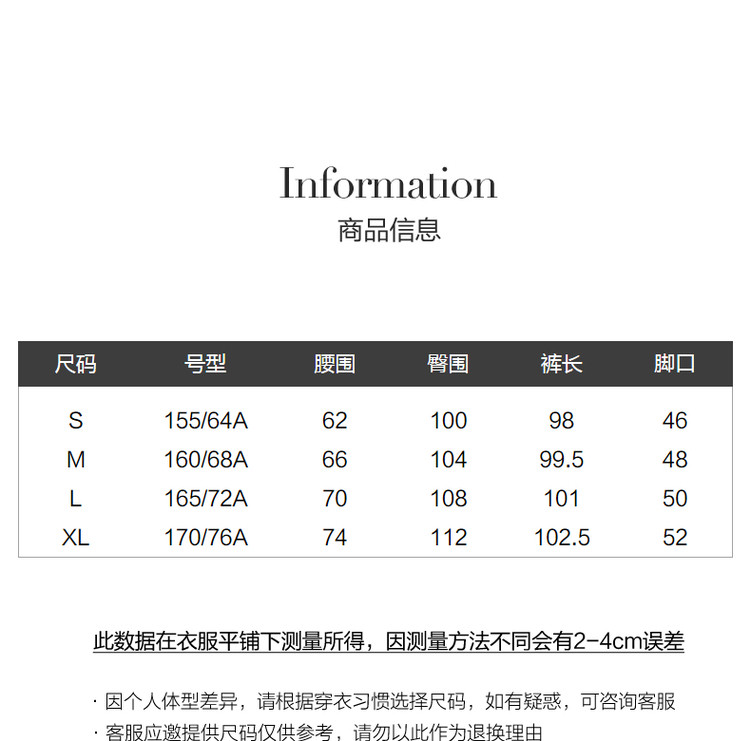 Information
商品信息

| 尺码 | 号型 | 腰围 | 臀围 | 裤长 | 脚口 |
|---|---|---|---|---|---|
| S | 155/64A | 62 | 100 | 98 | 46 |
| M | 160/68A | 66 | 104 | 99.5 | 48 |
| L | 165/72A | 70 | 108 | 101 | 50 |
| XL | 170/76A | 74 | 112 | 102.5 | 52 |

此数据在衣服平铺下测量所得，因测量方法不同会有2-4cm误差

· 因个人体型差异，请根据穿衣习惯选择尺码，如有疑惑，可咨询客服
· 客服应邀提供尺码仅供参考，请勿以此作为退换理由